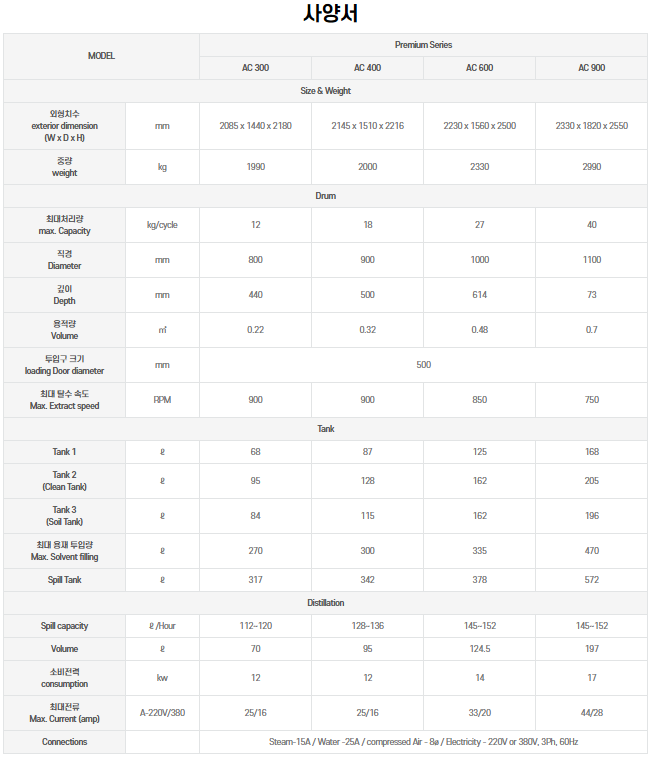 사양서

| MODEL | | Premium Series | | | |
|---|---|---|---|---|---|
| | | AC 300 | AC 400 | AC 600 | AC 900 |
| Size & Weight | | | | | |
| 외형치수 exterior dimension (W x D x H) | mm | 2085 x 1440 x 2180 | 2145 x 1510 x 2216 | 2230 x 1560 x 2500 | 2330 x 1820 x 2550 |
| 중량 weight | kg | 1990 | 2000 | 2330 | 2990 |
| Drum | | | | | |
| 최대처리량 max. Capacity | kg/cycle | 12 | 18 | 27 | 40 |
| 직경 Diameter | mm | 800 | 900 | 1000 | 1100 |
| 깊이 Depth | mm | 440 | 500 | 614 | 73 |
| 용적량 Volume | ㎥ | 0.22 | 0.32 | 0.48 | 0.7 |
| 투입구 크기 loading Door diameter | mm | 500 | | | |
| 최대 탈수 속도 Max. Extract speed | RPM | 900 | 900 | 850 | 750 |
| Tank | | | | | |
| Tank 1 | ℓ | 68 | 87 | 125 | 168 |
| Tank 2 (Clean Tank) | ℓ | 95 | 128 | 162 | 205 |
| Tank 3 (Soil Tank) | ℓ | 84 | 115 | 162 | 196 |
| 최대 용제 투입량 Max. Solvent filling | ℓ | 270 | 300 | 335 | 470 |
| Spill Tank | ℓ | 317 | 342 | 378 | 572 |
| Distillation | | | | | |
| Spill capacity | ℓ /Hour | 112~120 | 128~136 | 145~152 | 145~152 |
| Volume | ℓ | 70 | 95 | 124.5 | 197 |
| 소비전력 consumption | kw | 12 | 12 | 14 | 17 |
| 최대전류 Max. Current (amp) | A-220V/380 | 25/16 | 25/16 | 33/20 | 44/28 |
| Connections | | Steam-15A / Water -25A / compressed Air - 8ø / Electricity - 220V or 380V, 3Ph, 60Hz | | | |